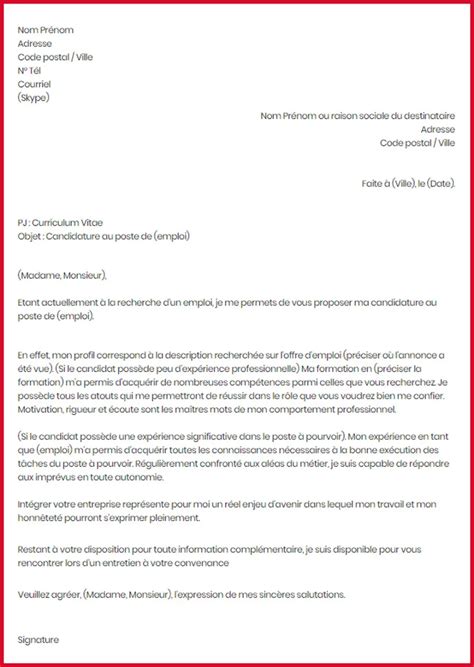 Nom Prénom
Adresse
Code postal / Ville
N° Tél
Courriel
(Skype)

Nom Prénom ou raison sociale du destinataire
Adresse
Code postal / Ville

Faite à (Ville), le (Date).

PJ : Curriculum Vitae
Objet : Candidature au poste de (emploi)

(Madame, Monsieur),

Etant actuellement à la recherche d'un emploi, je me permets de vous proposer ma candidature au poste de (emploi).

En effet, mon profil correspond à la description recherchée sur l'offre d'emploi (préciser où l'annonce a été vue). (Si le candidat possède peu d'expérience professionnelle) Ma formation en (préciser la formation) m'a permis d'acquérir de nombreuses compétences parmi celles que vous recherchez. Je possède tous les atouts qui me permettront de réussir dans le rôle que vous voudrez bien me confier. Motivation, rigueur et écoute sont les maîtres mots de mon comportement professionnel.

(Si le candidat possède une expérience significative dans le poste à pourvoir). Mon expérience en tant que (emploi) m'a permis d'acquérir toutes les connaissances nécessaires à la bonne exécution des tâches du poste à pourvoir. Régulièrement confronté aux aléas du métier, je suis capable de répondre aux imprévus en toute autonomie.

Intégrer votre entreprise représente pour moi un réel enjeu d'avenir dans lequel mon travail et mon honnêteté pourront s'exprimer pleinement.

Restant à votre disposition pour toute information complémentaire, je suis disponible pour vous rencontrer lors d'un entretien à votre convenance

Veuillez agréer, (Madame, Monsieur), l'expression de mes sincères salutations.

Signature